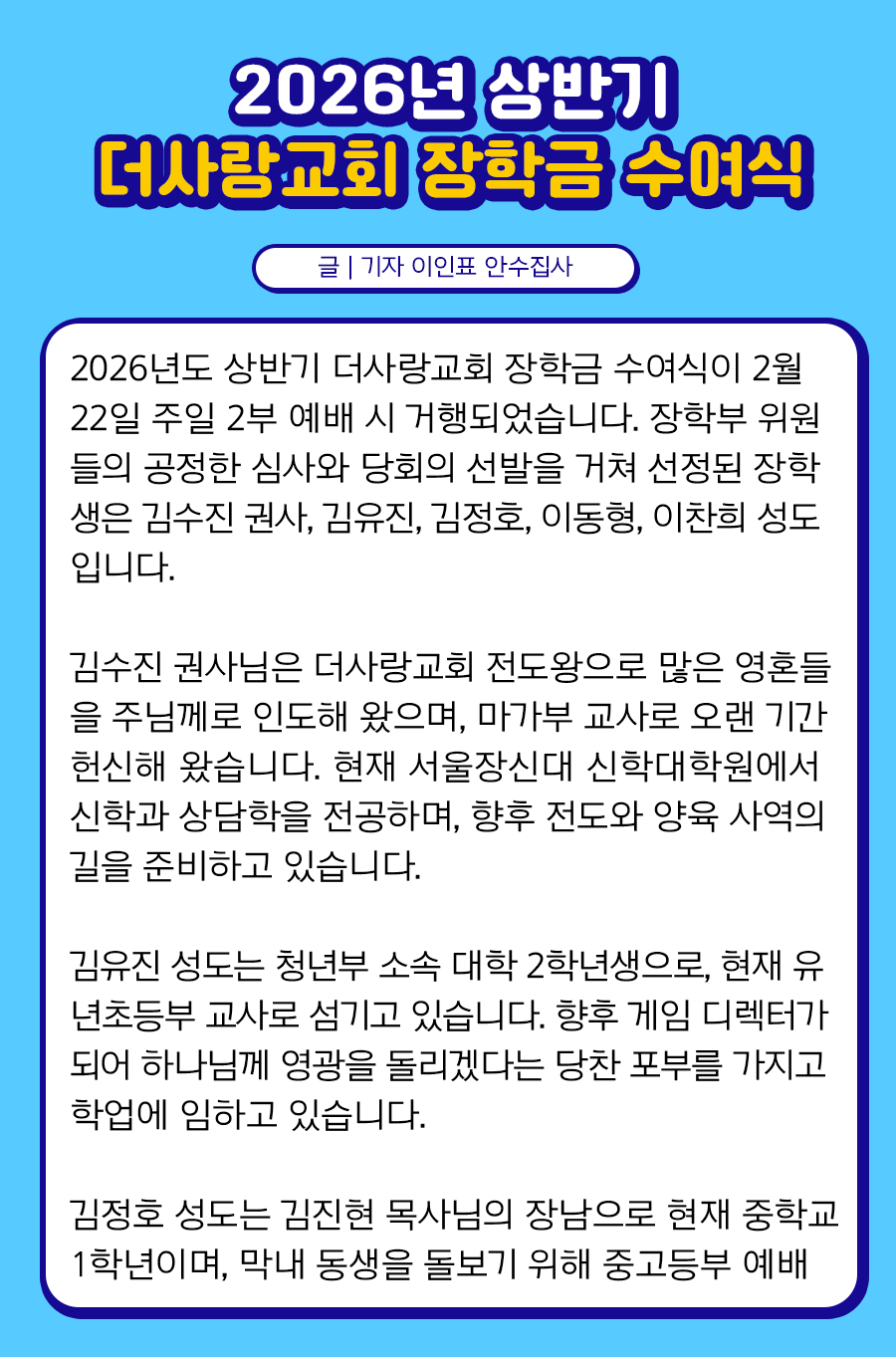 2026년 상반기
더사랑교회 장학금 수여식

글 | 기자 이인표 안수집사

2026년도 상반기 더사랑교회 장학금 수여식이 2월 22일 주일 2부 예배 시 거행되었습니다. 장학부 위원들의 공정한 심사와 당회의 선발을 거쳐 선정된 장학생은 김수진 권사, 김유진, 김정호, 이동형, 이찬희 성도입니다.

김수진 권사님은 더사랑교회 전도왕으로 많은 영혼들을 주님께로 인도해 왔으며, 마가부 교사로 오랜 기간 헌신해 왔습니다. 현재 서울장신대 신학대학원에서 신학과 상담학을 전공하며, 향후 전도와 양육 사역의 길을 준비하고 있습니다.

김유진 성도는 청년부 소속 대학 2학년생으로, 현재 유년초등부 교사로 섬기고 있습니다. 향후 게임 디렉터가 되어 하나님께 영광을 돌리겠다는 당찬 포부를 가지고 학업에 임하고 있습니다.

김정호 성도는 김진현 목사님의 장남으로 현재 중학교 1학년이며, 막내 동생을 돌보기 위해 중고등부 예배